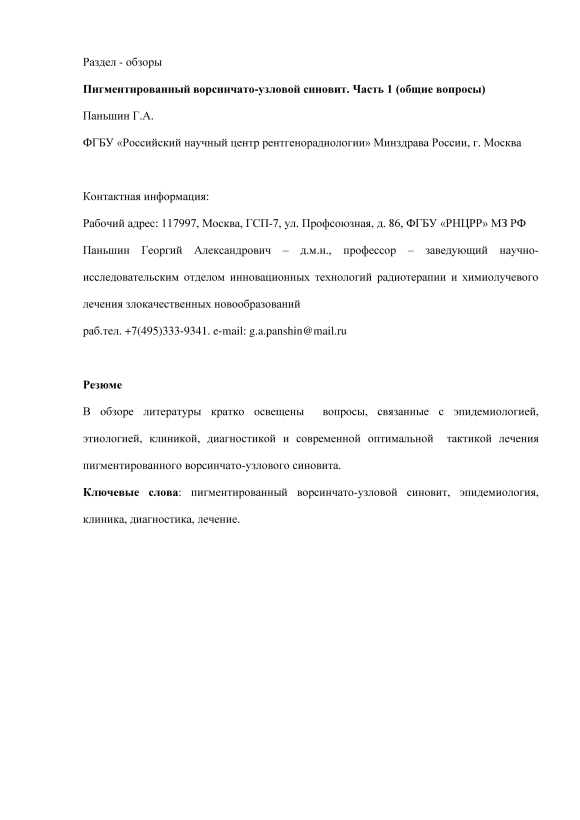 Раздел - обзоры

Пигментированный ворсинчато-узловой синовит. Часть 1 (общие вопросы)

Паньшин Г.А.

ФГБУ «Российский научный центр рентгенорадиологии» Минздрава России, г. Москва

Контактная информация:

Рабочий адрес: 117997, Москва, ГСП-7, ул. Профсоюзная, д. 86, ФГБУ «РНЦРР» МЗ РФ

Паньшин Георгий Александрович – д.м.н., профессор – заведующий научно-исследовательским отделом инновационных технологий радиотерапии и химиолучевого лечения злокачественных новообразований

раб.тел. +7(495)333-9341. e-mail: g.a.panshin@mail.ru

Резюме

В обзоре литературы кратко освещены вопросы, связанные с эпидемиологией, этиологией, клиникой, диагностикой и современной оптимальной тактикой лечения пигментированного ворсинчато-узлового синовита.

Ключевые слова: пигментированный ворсинчато-узловой синовит, эпидемиология, клиника, диагностика, лечение.